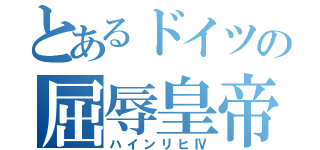 とあるドイツの
屈辱皇帝
ハインリヒⅣ